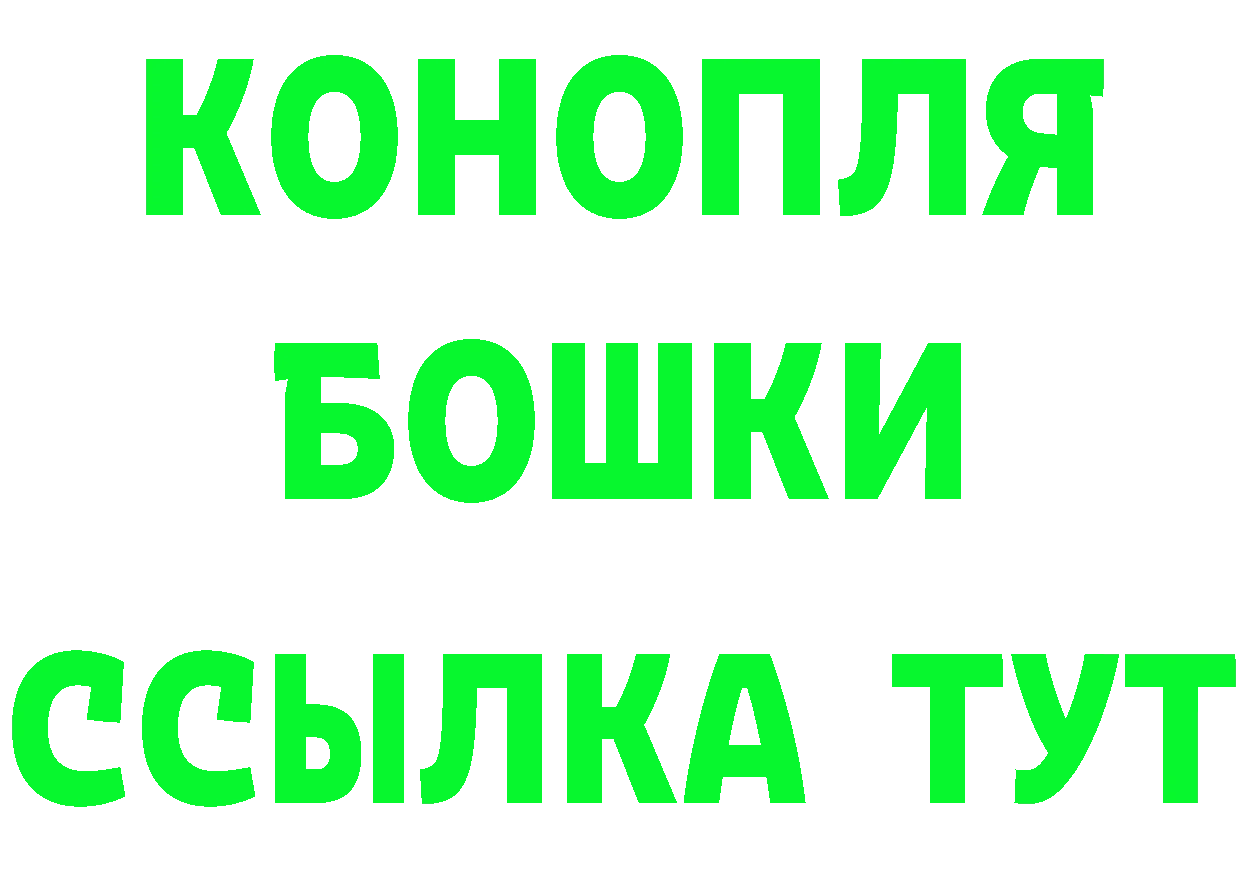 КОНОПЛЯ
БОШКИ
ССЫЛКА ТУТ